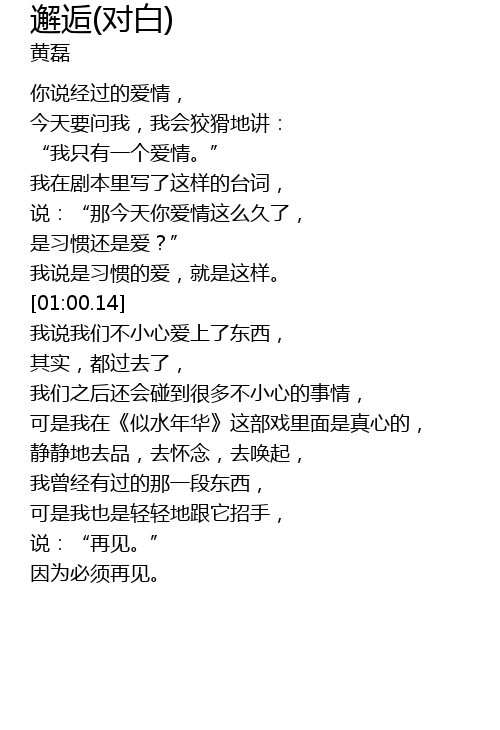 邂逅(对白)
黄磊

你说经过的爱情，
今天要问我，我会狡猾地讲：
“我只有一个爱情。”
我在剧本里写了这样的台词，
说：“那今天你爱情这么久了，
是习惯还是爱？”
我说是习惯的爱，就是这样。
[01:00.14]
我说我们不小心爱上了东西，
其实，都过去了，
我们之后还会碰到很多不小心的事情，
可是我在《似水年华》这部戏里面是真心的，
静静地去品，去怀念，去唤起，
我曾经有过的那一段东西，
可是我也是轻轻地跟它招手，
说：“再见。”
因为必须再见。